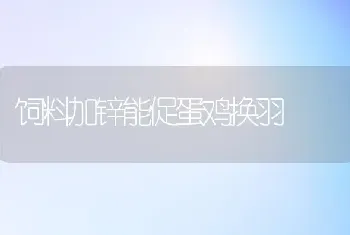 饲料加锌能促蛋鸡换羽